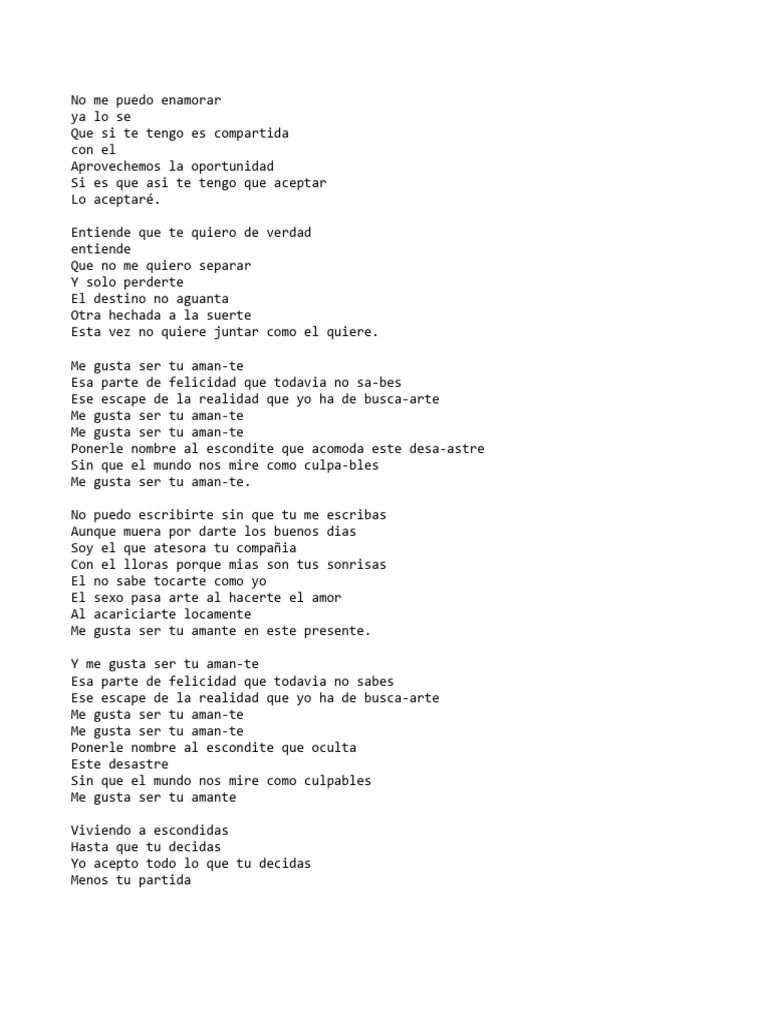 No me puedo enamorar
ya lo se
Que si te tengo es compartida
con el
Aprovechemos la oportunidad
Si es que asi te tengo que aceptar
Lo aceptaré.

Entiende que te quiero de verdad
entiende
Que no me quiero separar
Y solo perderte
El destino no aguanta
Otra hechada a la suerte
Esta vez no quiere juntar como el quiere.

Me gusta ser tu aman-te
Esa parte de felicidad que todavia no sa-bes
Ese escape de la realidad que yo ha de busca-arte
Me gusta ser tu aman-te
Me gusta ser tu aman-te
Ponerle nombre al escondite que acomoda este desa-astre
Sin que el mundo nos mire como culpa-bles
Me gusta ser tu aman-te.

No puedo escribirte sin que tu me escribas
Aunque muera por darte los buenos dias
Soy el que atesora tu compañia
Con el lloras porque mias son tus sonrisas
El no sabe tocarte como yo
El sexo pasa arte al hacerte el amor
Al acariciarte locamente
Me gusta ser tu amante en este presente.

Y me gusta ser tu aman-te
Esa parte de felicidad que todavia no sabes
Ese escape de la realidad que yo ha de busca-arte
Me gusta ser tu aman-te
Me gusta ser tu aman-te
Ponerle nombre al escondite que oculta
Este desastre
Sin que el mundo nos mire como culpables
Me gusta ser tu amante

Viviendo a escondidas
Hasta que tu decidas
Yo acepto todo lo que tu decidas
Menos tu partida